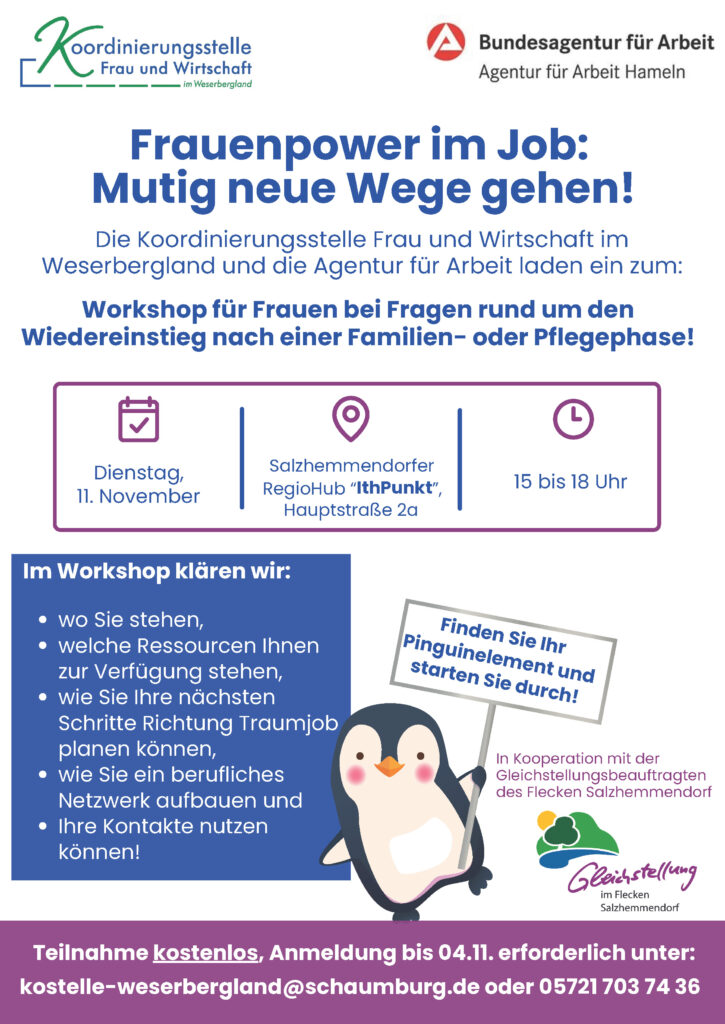 Koordinierungsstelle
Frau und Wirtschaft
im Weserbergland

Bundesagentur für Arbeit
Agentur für Arbeit Hameln

Frauenpower im Job:
Mutig neue Wege gehen!

Die Koordinierungsstelle Frau und Wirtschaft im Weserbergland und die Agentur für Arbeit laden ein zum:

Workshop für Frauen bei Fragen rund um den Wiedereinstieg nach einer Familien- oder Pflegephase!

Dienstag,
11. November

Salzhemmendorfer
RegioHub "IthPunkt",
Hauptstraße 2a

15 bis 18 Uhr

Im Workshop klären wir:

• wo Sie stehen,
• welche Ressourcen Ihnen zur Verfügung stehen,
• wie Sie Ihre nächsten Schritte Richtung Traumjob planen können,
• wie Sie ein berufliches Netzwerk aufbauen und
• Ihre Kontakte nutzen können!

Finden Sie Ihr Pinguinelement und starten Sie durch!

In Kooperation mit der Gleichstellungsbeauftragten des Flecken Salzhemmendorf

Gleichstellung
im Flecken
Salzhemmendorf

Teilnahme kostenlos, Anmeldung bis 04.11. erforderlich unter:
kostelle-weserbergland@schaumburg.de oder 05721 703 74 36